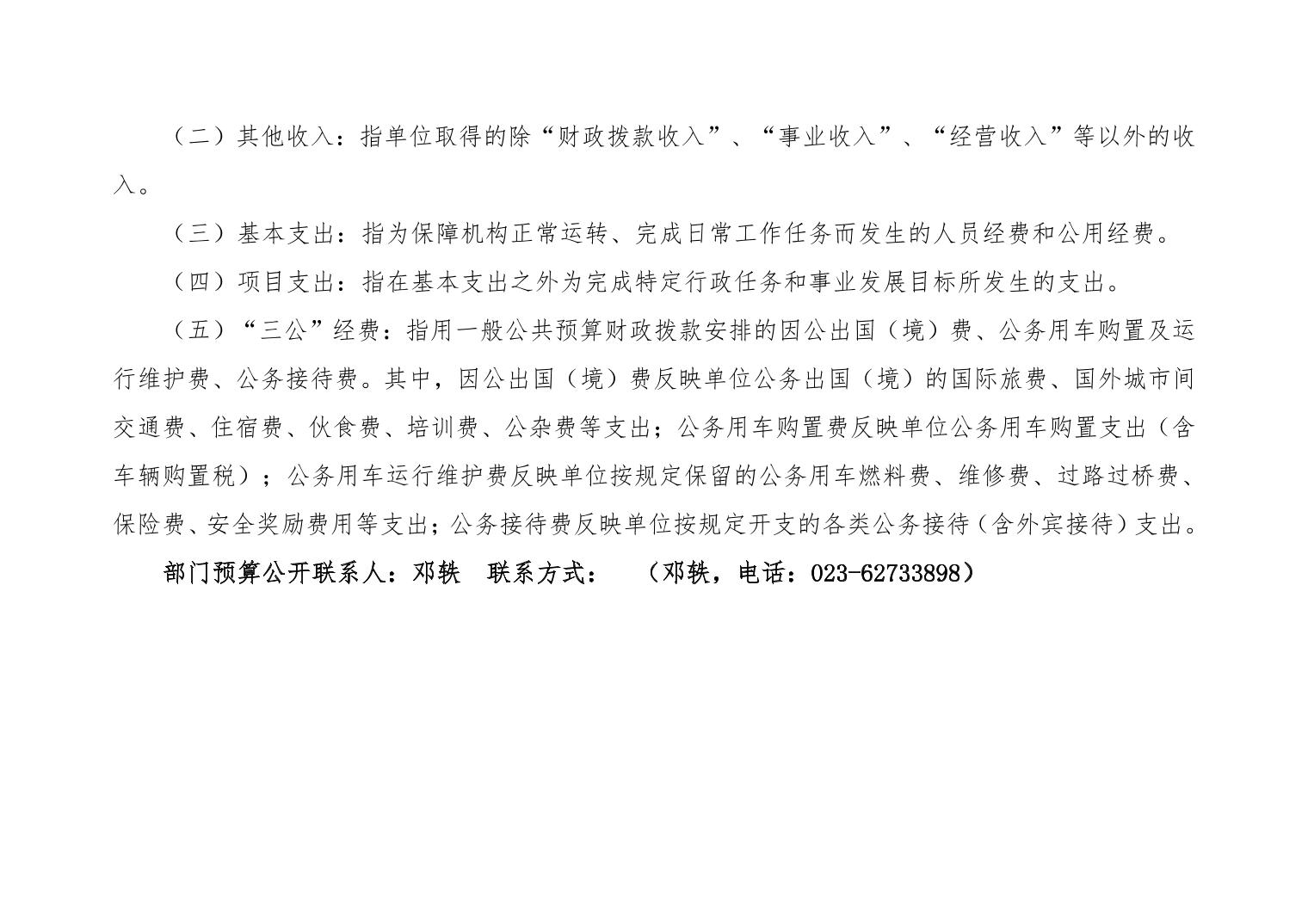 （二）其他收入：指单位取得的除“财政拨款收入”、“事业收入”、“经营收入”等以外的收入。

（三）基本支出：指为保障机构正常运转、完成日常工作任务而发生的人员经费和公用经费。

（四）项目支出：指在基本支出之外为完成特定行政任务和事业发展目标所发生的支出。

（五）“三公”经费：指用一般公共预算财政拨款安排的因公出国（境）费、公务用车购置及运行维护费、公务接待费。其中，因公出国（境）费反映单位公务出国（境）的国际旅费、国外城市间交通费、住宿费、伙食费、培训费、公杂费等支出；公务用车购置费反映单位公务用车购置支出（含车辆购置税）；公务用车运行维护费反映单位按规定保留的公务用车燃料费、维修费、过路过桥费、保险费、安全奖励费用等支出；公务接待费反映单位按规定开支的各类公务接待（含外宾接待）支出。

部门预算公开联系人：邓轶　联系方式：　（邓轶，电话：023-62733898）